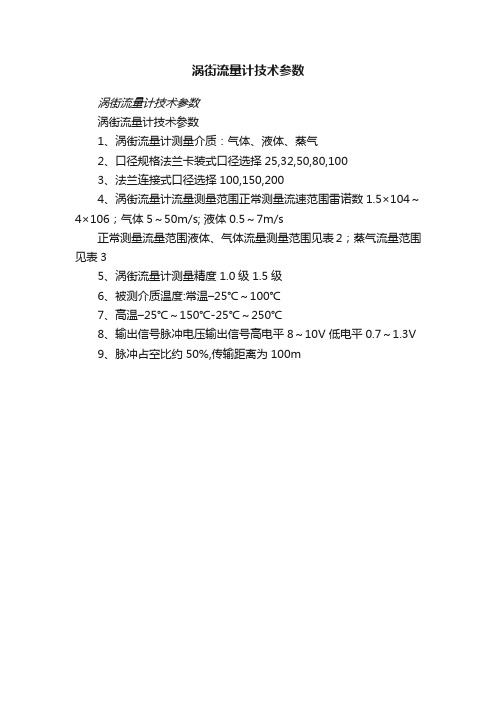 涡街流量计技术参数

涡街流量计技术参数

涡街流量计技术参数

1、涡街流量计测量介质：气体、液体、蒸气

2、口径规格法兰卡装式口径选择 25,32,50,80,100

3、法兰连接式口径选择 100,150,200

4、涡街流量计流量测量范围正常测量流速范围雷诺数 1.5×104～4×106；气体 5～50m/s; 液体 0.5～7m/s

正常测量流量范围液体、气体流量测量范围见表 2；蒸气流量范围见表 3

5、涡街流量计测量精度 1.0 级 1.5 级

6、被测介质温度:常温–25℃～100℃

7、高温–25℃～150℃-25℃～250℃

8、输出信号脉冲电压输出信号高电平 8～10V 低电平 0.7～1.3V

9、脉冲占空比约 50%,传输距离为 100m